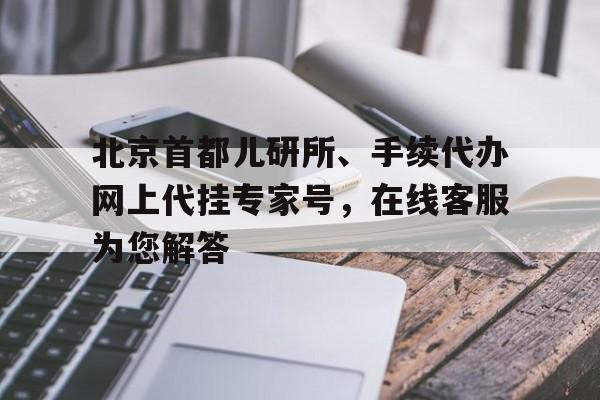 北京首都儿研所、手续代办网上代挂专家号，在线客服为您解答